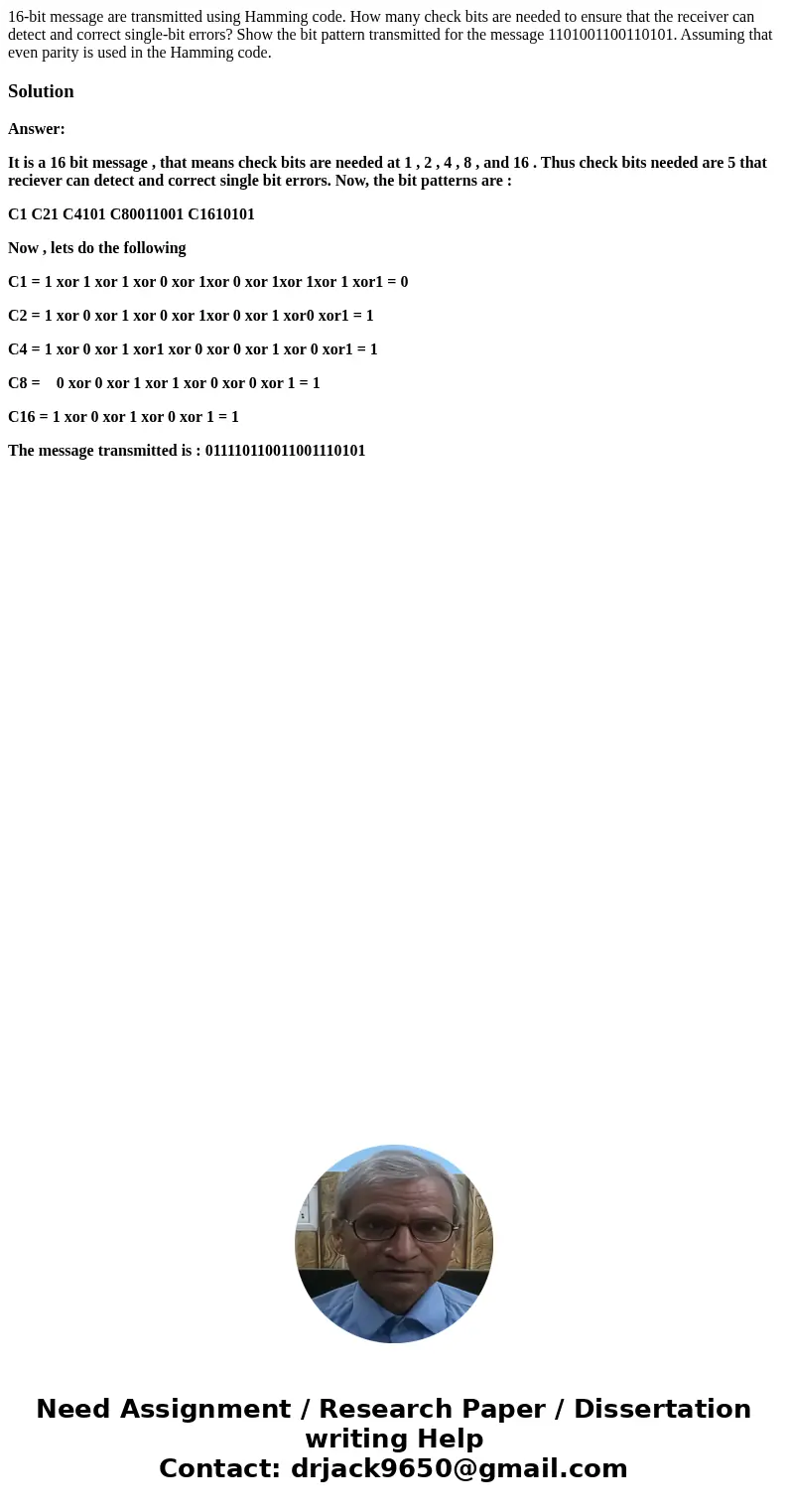 16-bit message are transmitted using Hamming code. How many check bits are needed to ensure that the receiver can detect and correct single-bit errors? Show the bit pattern transmitted for the message 1101001100110101. Assuming that even parity is used in the Hamming code.

Solution

Answer:

It is a 16 bit message , that means check bits are needed at 1 , 2 , 4 , 8 , and 16 . Thus check bits needed are 5 that reciever can detect and correct single bit errors. Now, the bit patterns are :

C1 C21 C4101 C80011001 C1610101

Now , lets do the following

C1 = 1 xor 1 xor 1 xor 0 xor 1xor 0 xor 1xor 1xor 1 xor1 = 0

C2 = 1 xor 0 xor 1 xor 0 xor 1xor 0 xor 1 xor0 xor1 = 1

C4 = 1 xor 0 xor 1 xor1 xor 0 xor 0 xor 1 xor 0 xor1 = 1

C8 = 0 xor 0 xor 1 xor 1 xor 0 xor 0 xor 1 = 1

C16 = 1 xor 0 xor 1 xor 0 xor 1 = 1

The message transmitted is : 011110110011001110101

Need Assignment / Research Paper / Dissertation writing Help
Contact: drjack9650@gmail.com